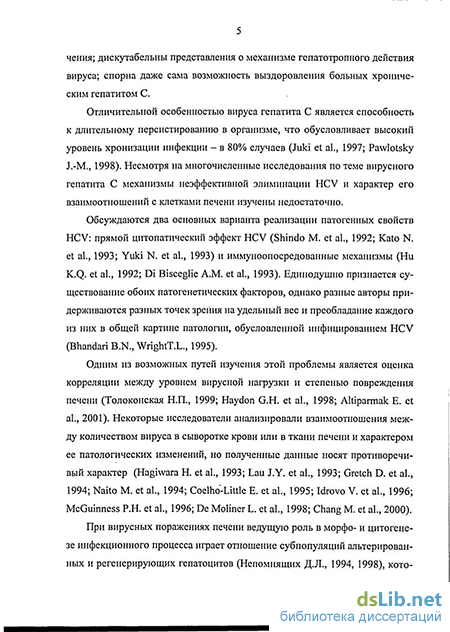 5

чения; дискутабельны представления о механизме гепатотропного действия вируса; спорна даже сама возможность выздоровления больных хроническим гепатитом С.

Отличительной особенностью вируса гепатита С является способность к длительному персистированию в организме, что обусловливает высокий уровень хронизации инфекции – в 80% случаев (Juki et al., 1997; Pawlotsky J.-M., 1998). Несмотря на многочисленные исследования по теме вирусного гепатита С механизмы неэффективной элиминации HCV и характер его взаимоотношений с клетками печени изучены недостаточно.

Обсуждаются два основных варианта реализации патогенных свойств HCV: прямой цитопатический эффект HCV (Shindo M. et al., 1992; Kato N. et al., 1993; Yuki N. et al., 1993) и иммуноопосредованные механизмы (Hu K.Q. et al., 1992; Di Bisceglie A.M. et al., 1993). Единодушно признается существование обоих патогенетических факторов, однако разные авторы придерживаются разных точек зрения на удельный вес и преобладание каждого из них в общей картине патологии, обусловленной инфицированием HCV (Bhandari B.N., WrightT.L., 1995).

Одним из возможных путей изучения этой проблемы является оценка корреляции между уровнем вирусной нагрузки и степенью повреждения печени (Толоконская Н.П., 1999; Haydon G.H. et al., 1998; Altiparmak E. et al., 2001). Некоторые исследователи анализировали взаимоотношения между количеством вируса в сыворотке крови или в ткани печени и характером ее патологических изменений, но полученные данные носят противоречивый характер (Hagiwara H. et al., 1993; Lau J.Y. et al., 1993; Gretch D. et al., 1994; Naito M. et al., 1994; Coelho-Little E. et al., 1995; Idrovo V. et al., 1996; McGuinness P.H. et al., 1996; De Moliner L. et al., 1998; Chang M. et al., 2000).

При вирусных поражениях печени ведущую роль в морфо- и цитогенезе инфекционного процесса играет отношение субпопуляций альтерированных и регенерирующих гепатоцитов (Непомнящих Д.Л., 1994, 1998), кото-

dsLib.net
библиотека диссертаций